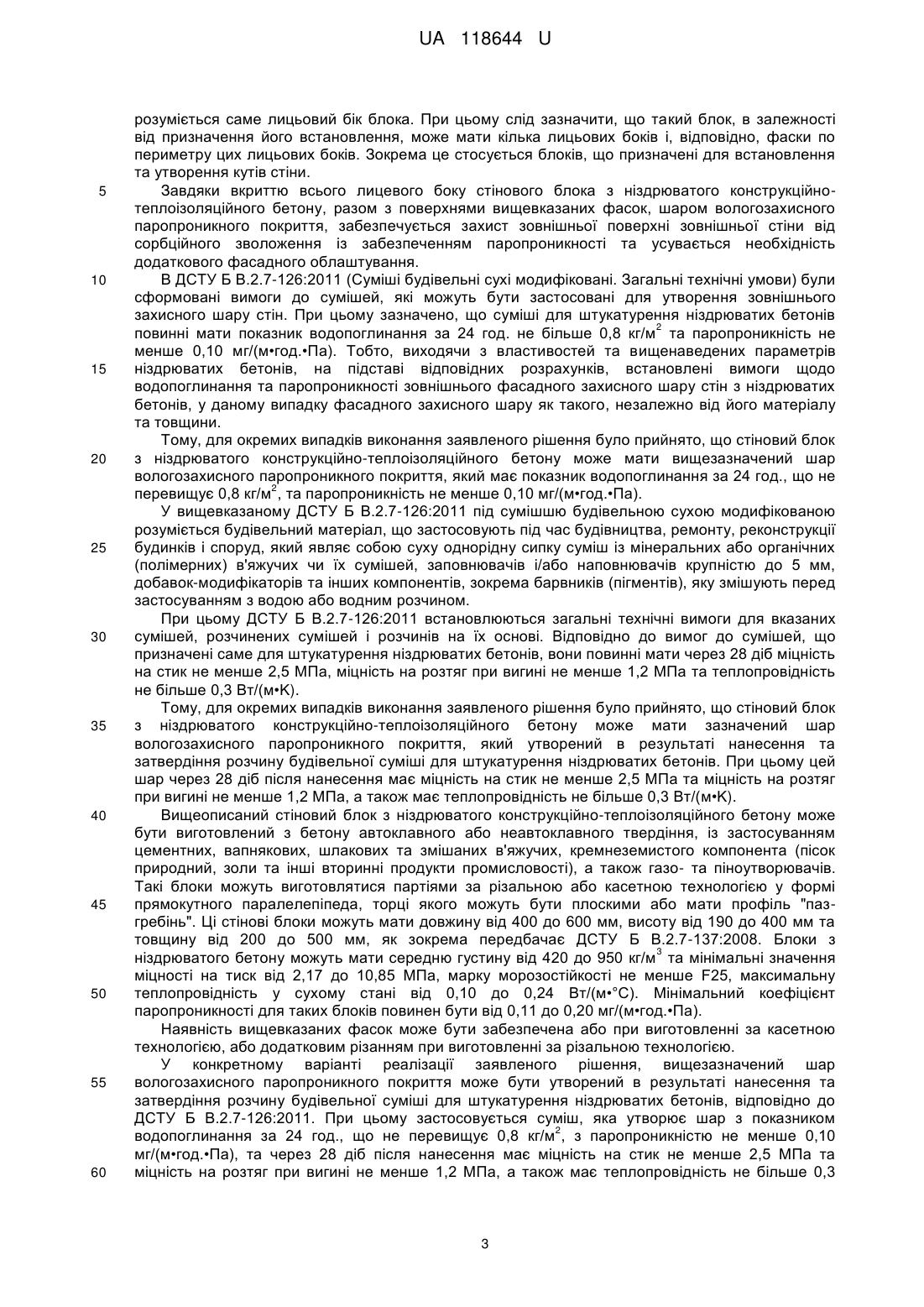 UA 118644 U

розуміється саме лицьовий бік блока. При цьому слід зазначити, що такий блок, в залежності від призначення його встановлення, може мати кілька лицьових боків і, відповідно, фаски по периметру цих лицьових боків. Зокрема це стосується блоків, що призначені для встановлення та утворення кутів стіни.

5 Завдяки вкриттю всього лицевого боку стінового блока з ніздрюватого конструкційно-теплоізоляційного бетону, разом з поверхнями вищевказаних фасок, шаром вологозахисного паропроникного покриття, забезпечується захист зовнішньої поверхні зовнішньої стіни від сорбційного зволоження із забезпеченням паропроникності та усувається необхідність додаткового фасадного облаштування.

10 В ДСТУ Б В.2.7-126:2011 (Суміші будівельні сухі модифіковані. Загальні технічні умови) були сформовані вимоги до сумішей, які можуть бути застосовані для утворення зовнішнього захисного шару стін. При цьому зазначено, що суміші для штукатурення ніздрюватих бетонів повинні мати показник водопоглинання за 24 год. не більше 0,8 кг/м$^2$ та паропроникність не менше 0,10 мг/(м•год.•Па). Тобто, виходячи з властивостей та вищенаведених параметрів 15 ніздрюватих бетонів, на підставі відповідних розрахунків, встановлені вимоги щодо водопоглинання та паропроникності зовнішнього фасадного захисного шару стін з ніздрюватих бетонів, у даному випадку фасадного захисного шару як такого, незалежно від його матеріалу та товщини.

Тому, для окремих випадків виконання заявленого рішення було прийнято, що стіновий блок 20 з ніздрюватого конструкційно-теплоізоляційного бетону може мати вищезазначений шар вологозахисного паропроникного покриття, який має показник водопоглинання за 24 год., що не перевищує 0,8 кг/м$^2$, та паропроникність не менше 0,10 мг/(м•год.•Па).

У вищевказаному ДСТУ Б В.2.7-126:2011 під сумішшю будівельною сухою модифікованою розуміється будівельний матеріал, що застосовують під час будівництва, ремонту, реконструкції 25 будинків і споруд, який являє собою суху однорідну сипку суміш із мінеральних або органічних (полімерних) в'яжучих чи їх сумішей, заповнювачів і/або наповнювачів крупністю до 5 мм, добавок-модифікаторів та інших компонентів, зокрема барвників (пігментів), яку змішують перед застосуванням з водою або водним розчином.

При цьому ДСТУ Б В.2.7-126:2011 встановлюються загальні технічні вимоги для вказаних 30 сумішей, розчинених сумішей і розчинів на їх основі. Відповідно до вимог до сумішей, що призначені саме для штукатурення ніздрюватих бетонів, вони повинні мати через 28 діб міцність на стик не менше 2,5 МПа, міцність на розтяг при вигині не менше 1,2 МПа та теплопровідність не більше 0,3 Вт/(м•К).

Тому, для окремих випадків виконання заявленого рішення було прийнято, що стіновий блок 35 з ніздрюватого конструкційно-теплоізоляційного бетону може мати зазначений шар вологозахисного паропроникного покриття, який утворений в результаті нанесення та затвердіння розчину будівельної суміші для штукатурення ніздрюватих бетонів. При цьому цей шар через 28 діб після нанесення має міцність на стик не менше 2,5 МПа та міцність на розтяг при вигині не менше 1,2 МПа, а також має теплопровідність не більше 0,3 Вт/(м•К).

40 Вищеописаний стіновий блок з ніздрюватого конструкційно-теплоізоляційного бетону може бути виготовлений з бетону автоклавного або неавтоклавного твердіння, із застосуванням цементних, вапнякових, шлакових та змішаних в'яжучих, кремнеземистого компонента (пісок природний, золи та інші вторинні продукти промисловості), а також газо- та піноутворювачів. Такі блоки можуть виготовлятися партіями за різальною або касетною технологією у формі 45 прямокутного паралелепіпеда, торці якого можуть бути плоскими або мати профіль "паз-гребінь". Ці стінові блоки можуть мати довжину від 400 до 600 мм, висоту від 190 до 400 мм та товщину від 200 до 500 мм, як зокрема передбачає ДСТУ Б В.2.7-137:2008. Блоки з ніздрюватого бетону можуть мати середню густину від 420 до 950 кг/м$^3$ та мінімальні значення міцності на тиск від 2,17 до 10,85 МПа, марку морозостійкості не менше F25, максимальну 50 теплопровідність у сухому стані від 0,10 до 0,24 Вт/(м•°С). Мінімальний коефіцієнт паропроникності для таких блоків повинен бути від 0,11 до 0,20 мг/(м•год.•Па).

Наявність вищевказаних фасок може бути забезпечена або при виготовленні за касетною технологією, або додатковим різанням при виготовленні за різальною технологією.

У конкретному варіанті реалізації заявленого рішення, вищезазначений шар 55 вологозахисного паропроникного покриття може бути утворений в результаті нанесення та затвердіння розчину будівельної суміші для штукатурення ніздрюватих бетонів, відповідно до ДСТУ Б В.2.7-126:2011. При цьому застосовується суміш, яка утворює шар з показником водопоглинання за 24 год., що не перевищує 0,8 кг/м$^2$, з паропроникністю не менше 0,10 мг/(м•год.•Па), та через 28 діб після нанесення має міцність на стик не менше 2,5 МПа та 60 міцність на розтяг при вигині не менше 1,2 МПа, а також має теплопровідність не більше 0,3

3